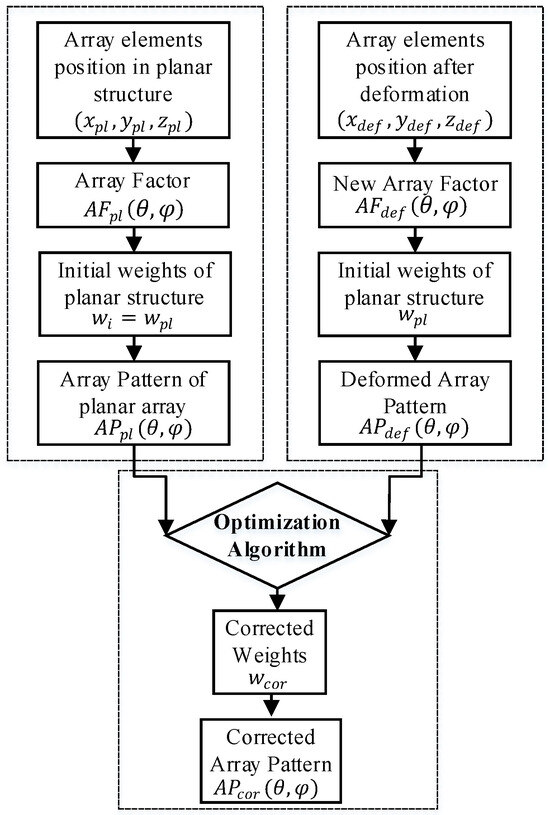 Array elements position in planar structure $(x_{pl}, y_{pl}, z_{pl})$

Array Factor $AF_{pl}(\theta, \varphi)$

Initial weights of planar structure $w_i = w_{pl}$

Array Pattern of planar array $AP_{pl}(\theta, \varphi)$

Array elements position after deformation $(x_{def}, y_{def}, z_{def})$

New Array Factor $AF_{def}(\theta, \varphi)$

Initial weights of planar structure $w_{pl}$

Deformed Array Pattern $AP_{def}(\theta, \varphi)$

Optimization Algorithm

Corrected Weights $w_{cor}$

Corrected Array Pattern $AP_{cor}(\theta, \varphi)$